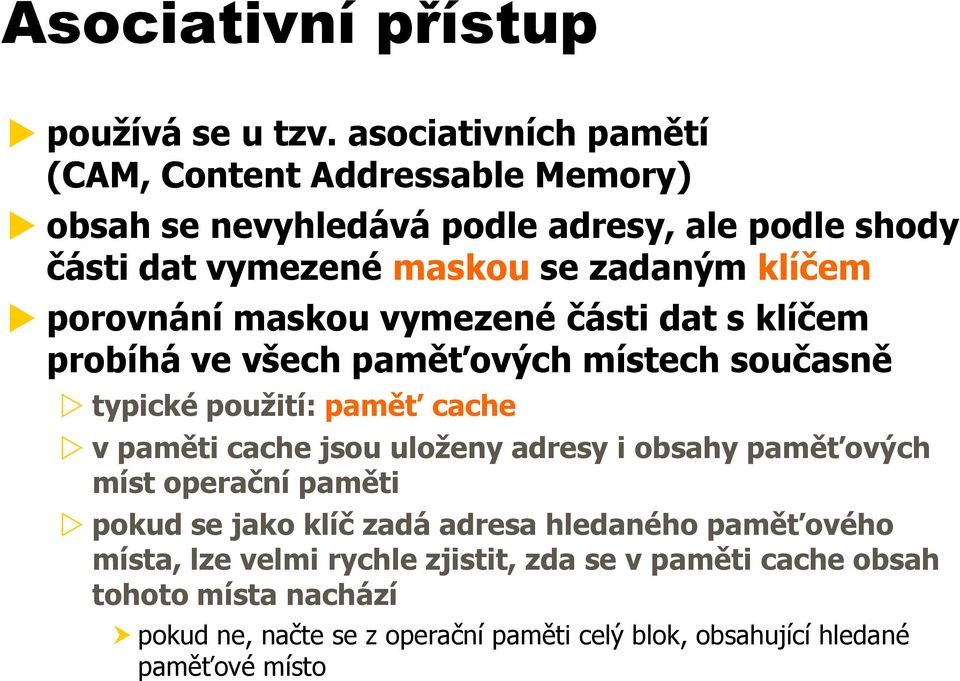 Asociativní přístup

používá se u tzv. asociativních pamětí (CAM, Content Addressable Memory)

obsah se nevyhledává podle adresy, ale podle shody části dat vymezené maskou se zadaným klíčem

porovnání maskou vymezené části dat s klíčem probíhá ve všech paměťových místech současně

typické použití: paměť cache

v paměti cache jsou uloženy adresy i obsahy paměťových míst operační paměti

pokud se jako klíč zadá adresa hledaného paměťového místa, lze velmi rychle zjistit, zda se v paměti cache obsah tohoto místa nachází

pokud ne, načte se z operační paměti celý blok, obsahující hledané paměťové místo